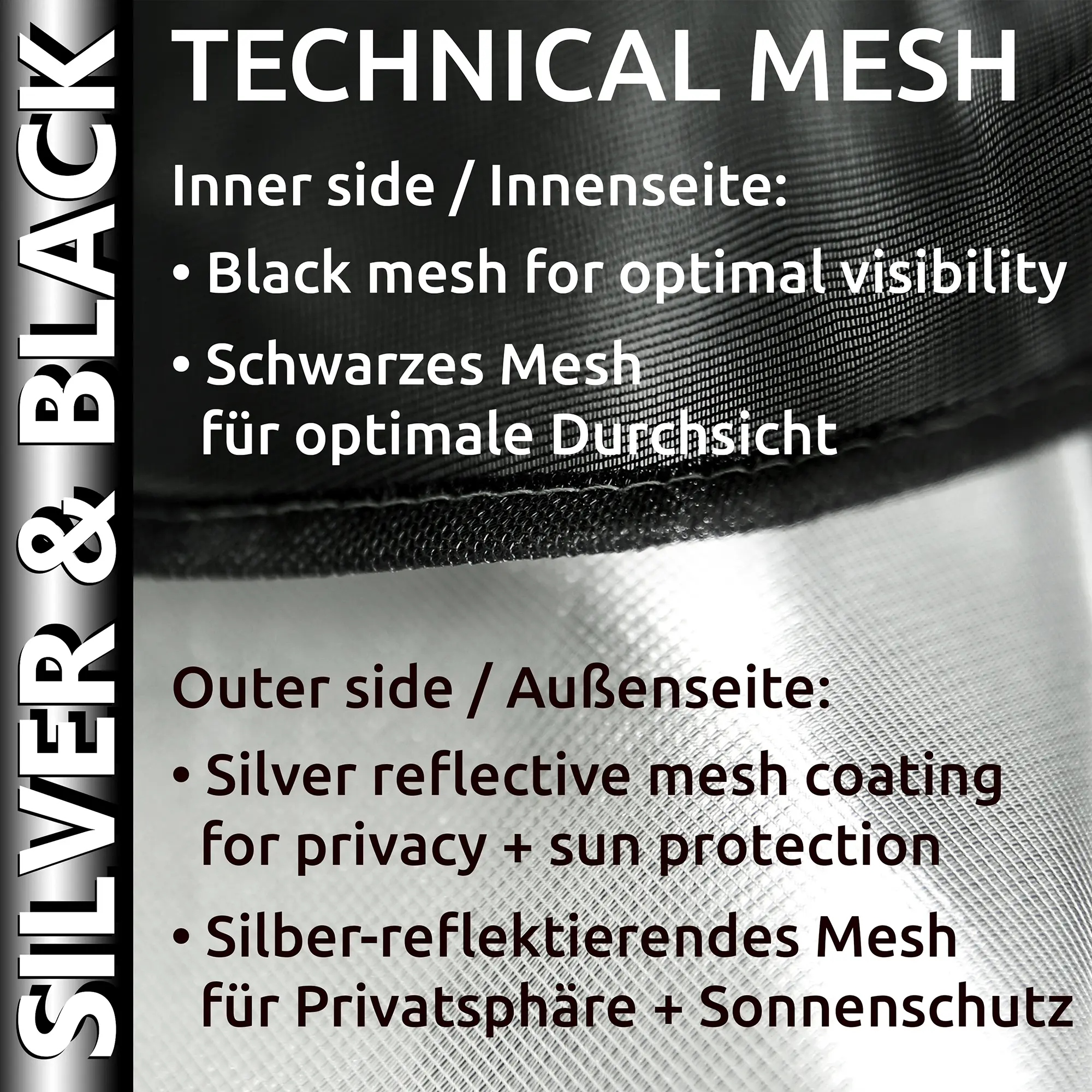 SILVER & BLACK

TECHNICAL MESH

Inner side / Innenseite:

• Black mesh for optimal visibility

• Schwarzes Mesh für optimale Durchsicht

Outer side / Außenseite:

• Silver reflective mesh coating for privacy + sun protection

• Silber-reflektierendes Mesh für Privatsphäre + Sonnenschutz